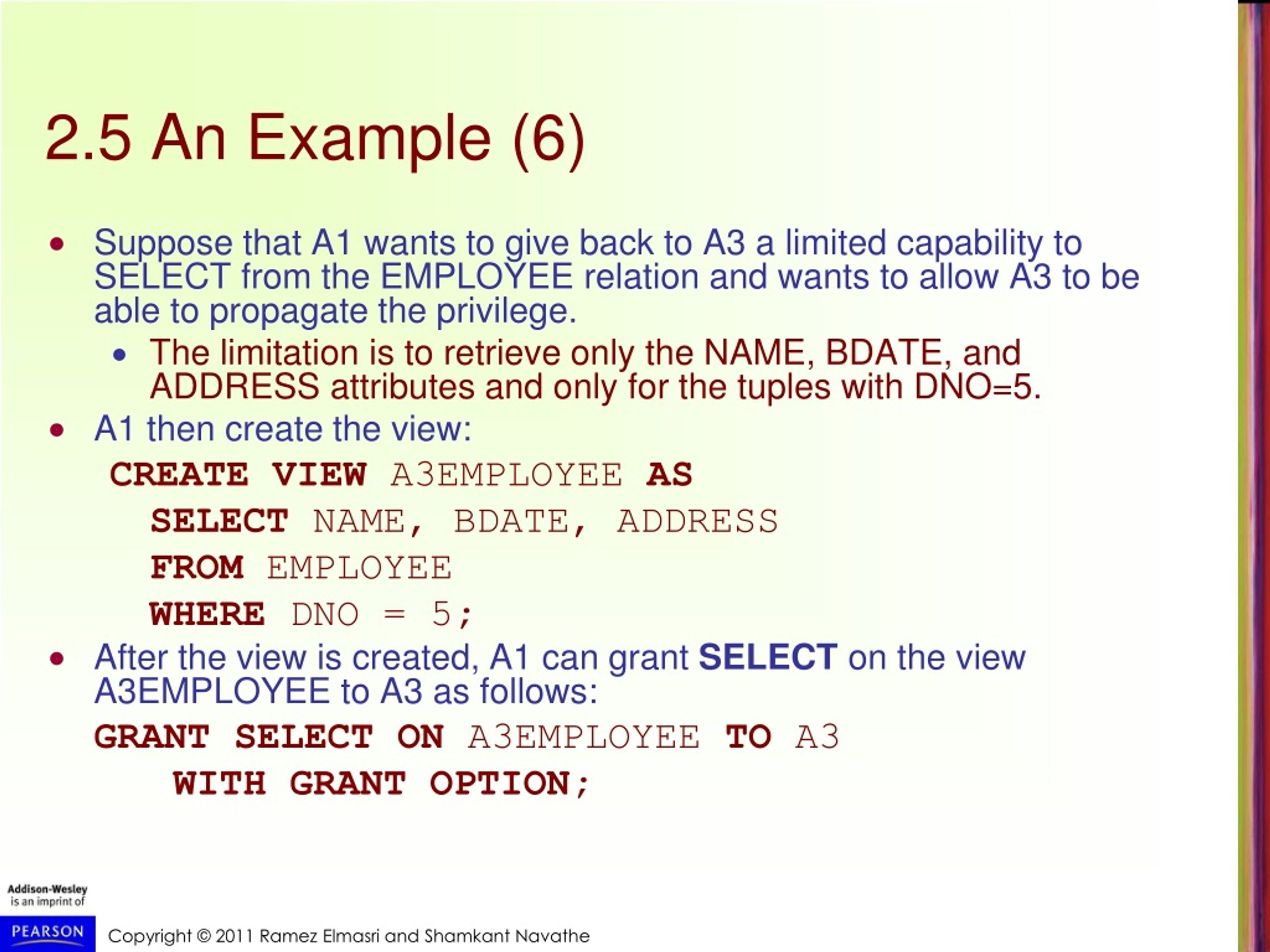 2.5 An Example (6)

• Suppose that A1 wants to give back to A3 a limited capability to SELECT from the EMPLOYEE relation and wants to allow A3 to be able to propagate the privilege.
  • The limitation is to retrieve only the NAME, BDATE, and ADDRESS attributes and only for the tuples with DNO=5.
• A1 then create the view:

CREATE VIEW A3EMPLOYEE AS
SELECT NAME, BDATE, ADDRESS
FROM EMPLOYEE
WHERE DNO = 5;

• After the view is created, A1 can grant SELECT on the view A3EMPLOYEE to A3 as follows:

GRANT SELECT ON A3EMPLOYEE TO A3
WITH GRANT OPTION;

Addison-Wesley is an imprint of
PEARSON
Copyright © 2011 Ramez Elmasri and Shamkant Navathe